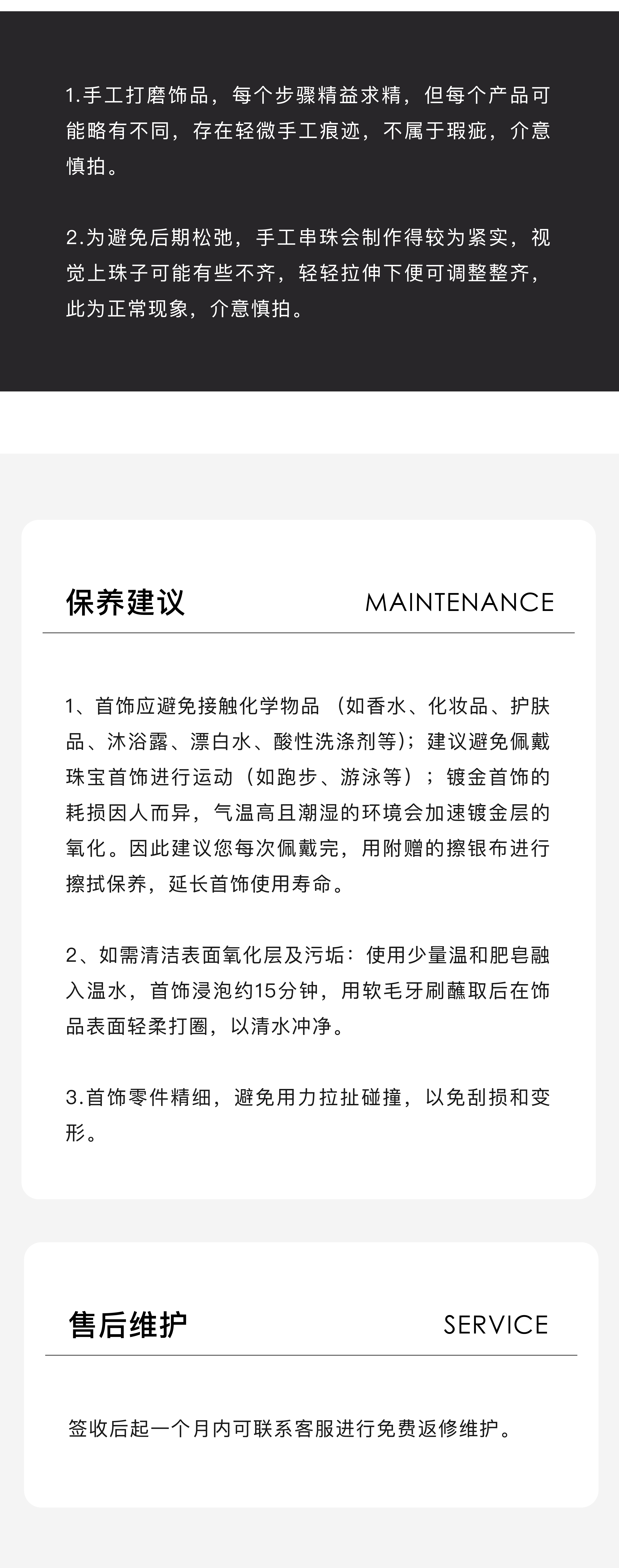 1.手工打磨饰品，每个步骤精益求精，但每个产品可能略有不同，存在轻微手工痕迹，不属于瑕疵，介意慎拍。

2.为避免后期松弛，手工串珠会制作得较为紧实，视觉上珠子可能有些不齐，轻轻拉伸下便可调整整齐，此为正常现象，介意慎拍。

保养建议

MAINTENANCE

1、首饰应避免接触化学物品（如香水、化妆品、护肤品、沐浴露、漂白水、酸性洗涤剂等）；建议避免佩戴珠宝首饰进行运动（如跑步、游泳等）；镀金首饰的耗损因人而异，气温高且潮湿的环境会加速镀金层的氧化。因此建议您每次佩戴完，用附赠的擦银布进行擦拭保养，延长首饰使用寿命。

2、如需清洁表面氧化层及污垢：使用少量温和肥皂融入温水，首饰浸泡约15分钟，用软毛牙刷蘸取后在饰品表面轻柔打圈，以清水冲净。

3.首饰零件精细，避免用力拉扯碰撞，以免刮损和变形。

售后维护

SERVICE

签收后起一个月内可联系客服进行免费返修维护。